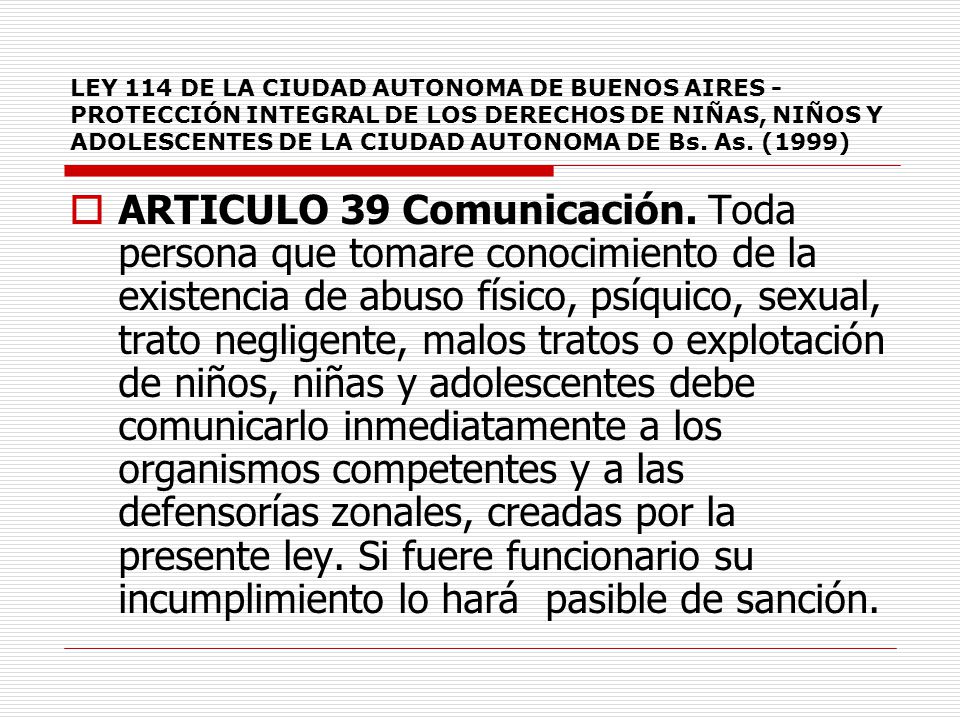 LEY 114 DE LA CIUDAD AUTONOMA DE BUENOS AIRES - PROTECCIÓN INTEGRAL DE LOS DERECHOS DE NIÑAS, NIÑOS Y ADOLESCENTES DE LA CIUDAD AUTONOMA DE Bs. As. (1999)

ARTICULO 39 Comunicación. Toda persona que tomare conocimiento de la existencia de abuso físico, psíquico, sexual, trato negligente, malos tratos o explotación de niños, niñas y adolescentes debe comunicarlo inmediatamente a los organismos competentes y a las defensorías zonales, creadas por la presente ley. Si fuere funcionario su incumplimiento lo hará pasible de sanción.